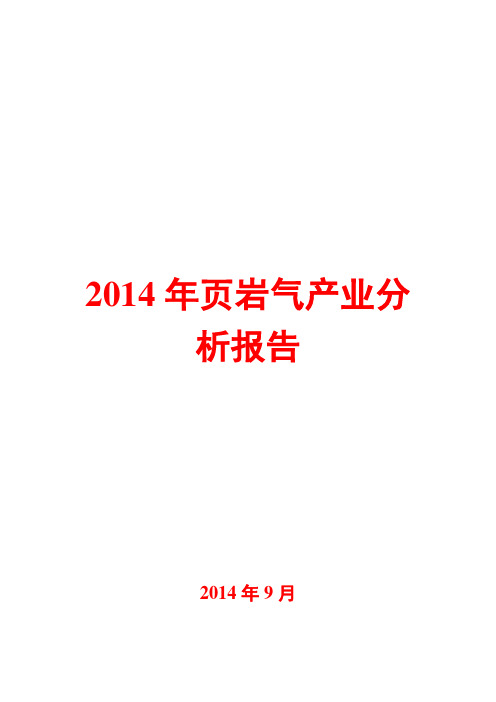 2014 年页岩气产业分析报告

2014 年 9 月